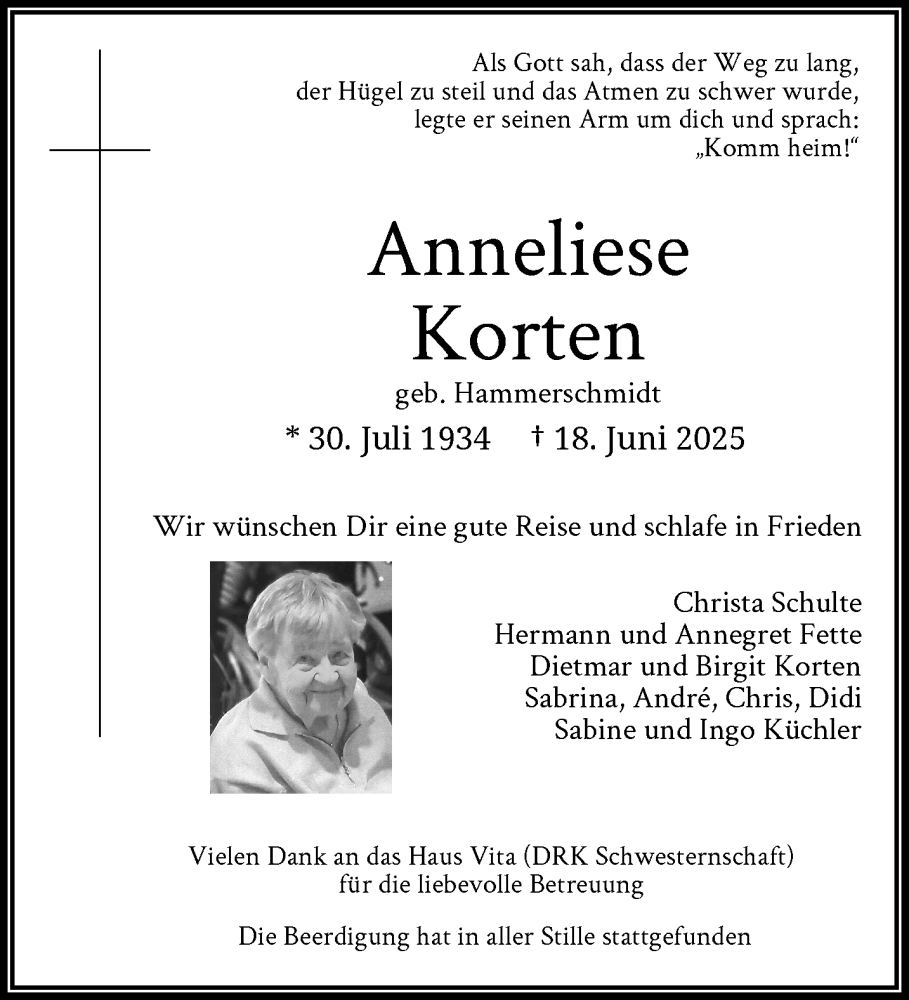 Als Gott sah, dass der Weg zu lang, der Hügel zu steil und das Atmen zu schwer wurde, legte er seinen Arm um dich und sprach: „Komm heim!“

Anneliese Korten

geb. Hammerschmidt

* 30. Juli 1934 † 18. Juni 2025

Wir wünschen Dir eine gute Reise und schlafe in Frieden

Christa Schulte
Hermann und Annegret Fette
Dietmar und Birgit Korten
Sabrina, André, Chris, Didi
Sabine und Ingo Küchler

Vielen Dank an das Haus Vita (DRK Schwesternschaft) für die liebevolle Betreuung

Die Beerdigung hat in aller Stille stattgefunden